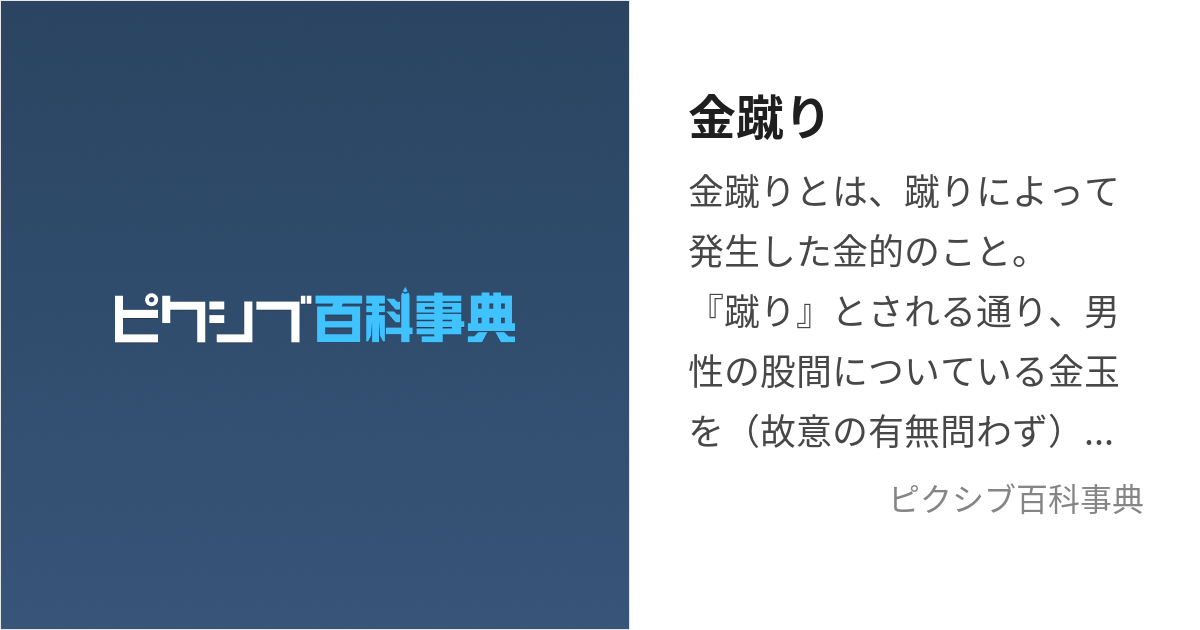 ピクシブ百科事典

金蹴り

金蹴りとは、蹴りによって発生した金的のこと。『蹴り』とされる通り、男性の股間についている金玉を（故意の有無問わず）...

ピクシブ百科事典